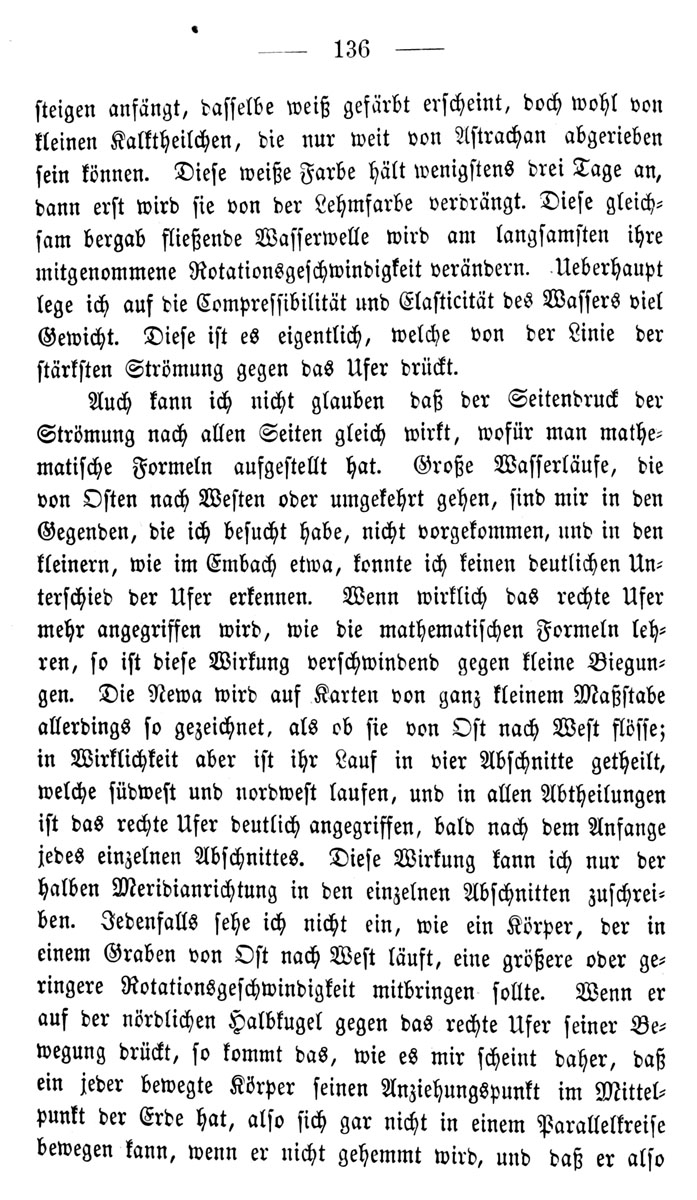 — 136 —

steigen anfängt, dasselbe weiß gefärbt erscheint, doch wohl von kleinen Kalktheilchen, die nur weit von Astrachan abgerieben sein können. Diese weiße Farbe hält wenigstens drei Tage an, dann erst wird sie von der Lehmfarbe verdrängt. Diese gleichsam bergab fließende Wasserwelle wird am langsamsten ihre mitgenommene Rotationsgeschwindigkeit verändern. Ueberhaupt lege ich auf die Compressibilität und Elasticität des Wassers viel Gewicht. Diese ist es eigentlich, welche von der Linie der stärksten Strömung gegen das Ufer drückt.

Auch kann ich nicht glauben daß der Seitendruck der Strömung nach allen Seiten gleich wirkt, wofür man mathematische Formeln aufgestellt hat. Große Wasserläufe, die von Osten nach Westen oder umgekehrt gehen, sind mir in den Gegenden, die ich besucht habe, nicht vorgekommen, und in den kleinern, wie im Embach etwa, konnte ich keinen deutlichen Unterschied der Ufer erkennen. Wenn wirklich das rechte Ufer mehr angegriffen wird, wie die mathematischen Formeln lehren, so ist diese Wirkung verschwindend gegen kleine Biegungen. Die Newa wird auf Karten von ganz kleinem Maßstabe allerdings so gezeichnet, als ob sie von Ost nach West flösse; in Wirklichkeit aber ist ihr Lauf in vier Abschnitte getheilt, welche südwest und nordwest laufen, und in allen Abtheilungen ist das rechte Ufer deutlich angegriffen, bald nach dem Anfange jedes einzelnen Abschnittes. Diese Wirkung kann ich nur der halben Meridianrichtung in den einzelnen Abschnitten zuschreiben. Jedenfalls sehe ich nicht ein, wie ein Körper, der in einem Graben von Ost nach West läuft, eine größere oder geringere Rotationsgeschwindigkeit mitbringen sollte. Wenn er auf der nördlichen Halbkugel gegen das rechte Ufer seiner Bewegung drückt, so kommt das, wie es mir scheint daher, daß ein jeder bewegte Körper seinen Anziehungspunkt im Mittelpunkt der Erde hat, also sich gar nicht in einem Parallelkreise bewegen kann, wenn er nicht gehemmt wird, und daß er also